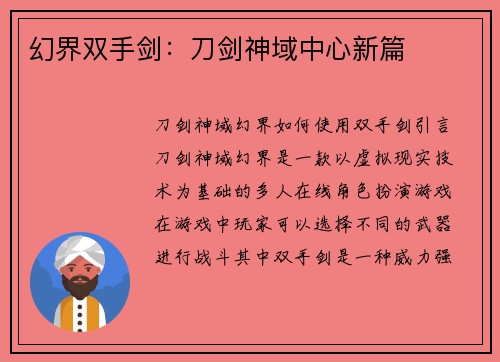 幻界双手剑：刀剑神域中心新篇

刀剑神域幻界如何使用双手剑引言刀剑神域幻界是一款以虚拟现实技术为基础的多人在线角色扮演游戏在游戏中玩家可以选择不同的武器进行战斗其中双手剑是一种威力强